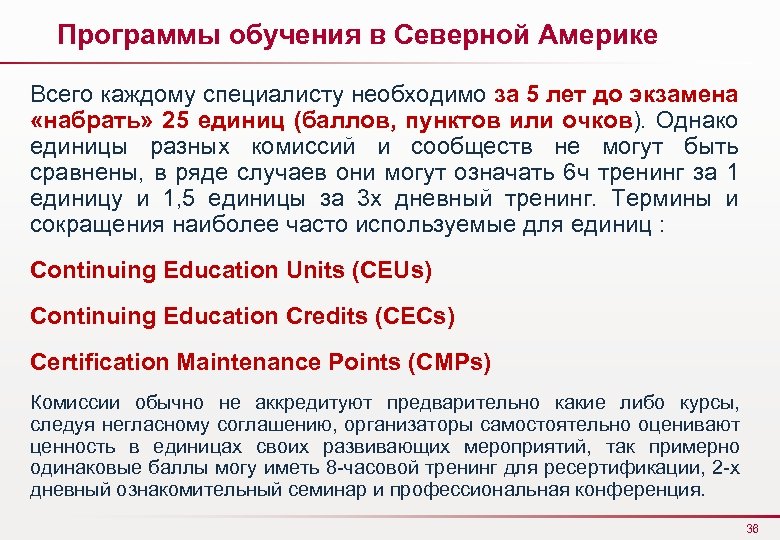 Программы обучения в Северной Америке

Всего каждому специалисту необходимо за 5 лет до экзамена «набрать» 25 единиц (баллов, пунктов или очков). Однако единицы разных комиссий и сообществ не могут быть сравнены, в ряде случаев они могут означать 6ч тренинг за 1 единицу и 1,5 единицы за 3х дневный тренинг. Термины и сокращения наиболее часто используемые для единиц :

Continuing Education Units (CEUs)

Continuing Education Credits (CECs)

Certification Maintenance Points (CMPs)

Комиссии обычно не аккредитуют предварительно какие либо курсы, следуя негласному соглашению, организаторы самостоятельно оценивают ценность в единицах своих развивающих мероприятий, так примерно одинаковые баллы могу иметь 8-часовой тренинг для ресертификации, 2-х дневный ознакомительный семинар и профессиональная конференция.

36